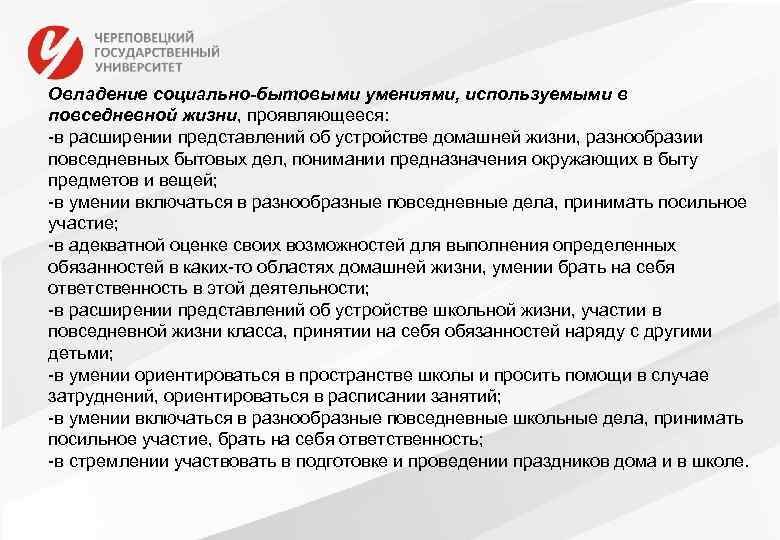 ЧЕРЕПОВЕЦКИЙ
ГОСУДАРСТВЕННЫЙ
УНИВЕРСИТЕТ

Овладение социально-бытовыми умениями, используемыми в повседневной жизни, проявляющееся:
-в расширении представлений об устройстве домашней жизни, разнообразии повседневных бытовых дел, понимании предназначения окружающих в быту предметов и вещей;
-в умении включаться в разнообразные повседневные дела, принимать посильное участие;
-в адекватной оценке своих возможностей для выполнения определенных обязанностей в каких-то областях домашней жизни, умении брать на себя ответственность в этой деятельности;
-в расширении представлений об устройстве школьной жизни, участии в повседневной жизни класса, принятии на себя обязанностей наряду с другими детьми;
-в умении ориентироваться в пространстве школы и просить помощи в случае затруднений, ориентироваться в расписании занятий;
-в умении включаться в разнообразные повседневные школьные дела, принимать посильное участие, брать на себя ответственность;
-в стремлении участвовать в подготовке и проведении праздников дома и в школе.